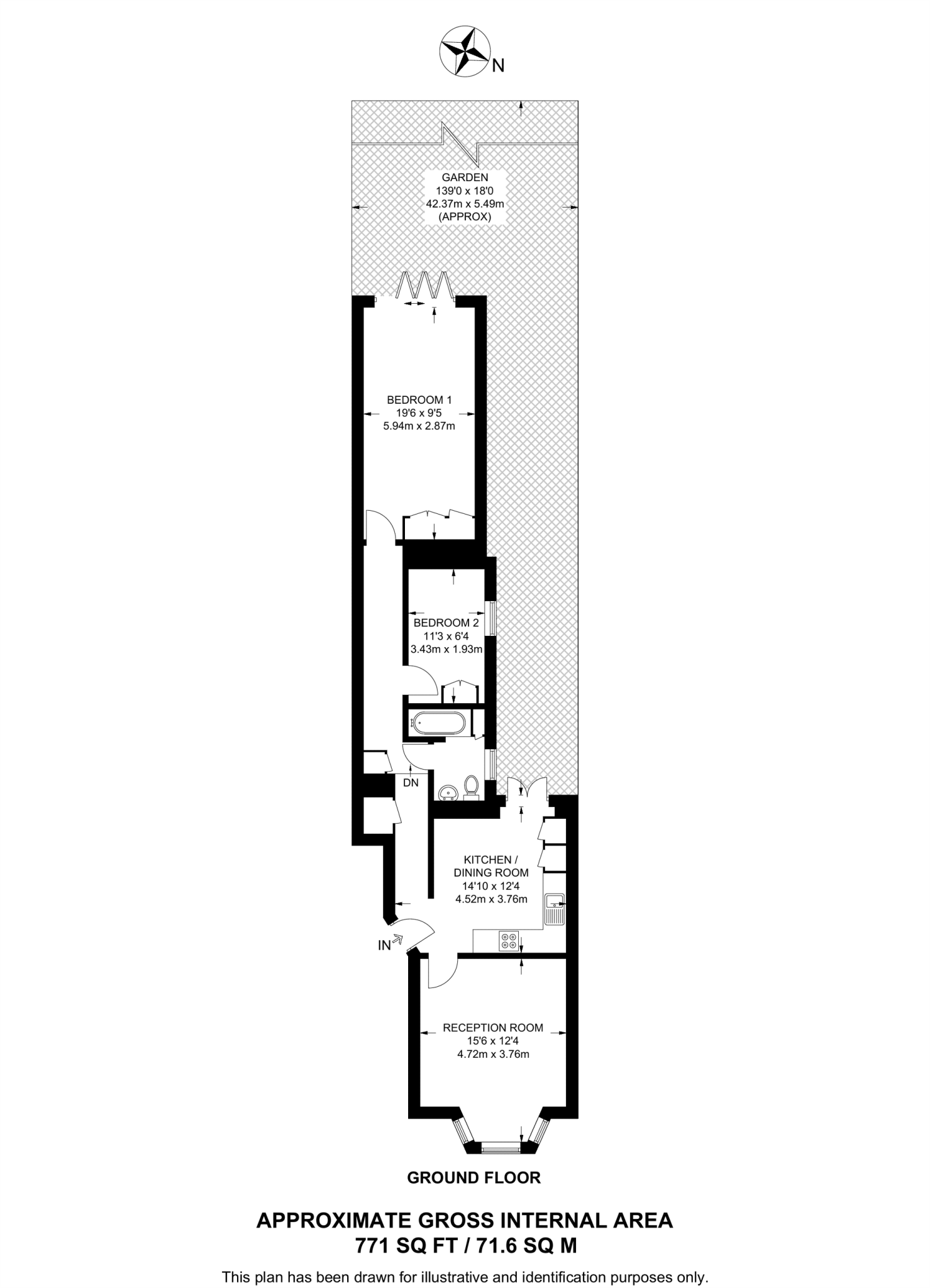 N

GARDEN
139'0 x 18'0
42.37m x 5.49m
(APPROX)

BEDROOM 1
19'6 x 9'5
5.94m x 2.87m

BEDROOM 2
11'3 x 6'4
3.43m x 1.93m

DN

KITCHEN / DINING ROOM
14'10 x 12'4
4.52m x 3.76m

IN

RECEPTION ROOM
15'6 x 12'4
4.72m x 3.76m

GROUND FLOOR

APPROXIMATE GROSS INTERNAL AREA
771 SQ FT / 71.6 SQ M

This plan has been drawn for illustrative and identification purposes only.